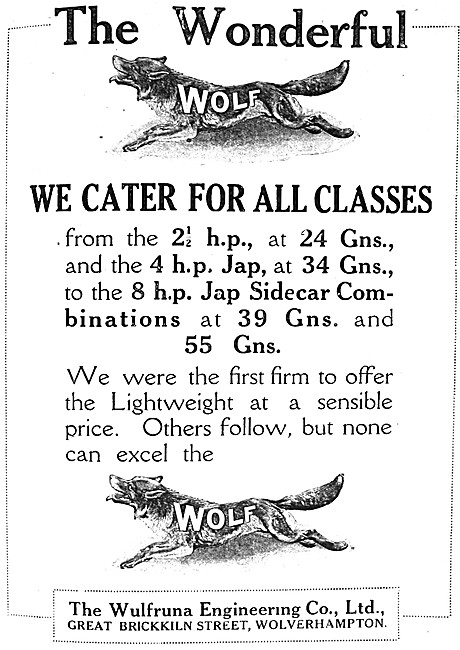 The Wonderful

WOLF

WE CATER FOR ALL CLASSES

from the $2\frac{1}{2}$ h.p., at 24 Gns., and the 4 h.p. Jap, at 34 Gns., to the 8 h.p. Jap Sidecar Combinations at 39 Gns. and 55 Gns.

We were the first firm to offer the Lightweight at a sensible price. Others follow, but none can excel the

WOLF

The Wulfruna Engineering Co., Ltd., GREAT BRICKKILN STREET, WOLVERHAMPTON.